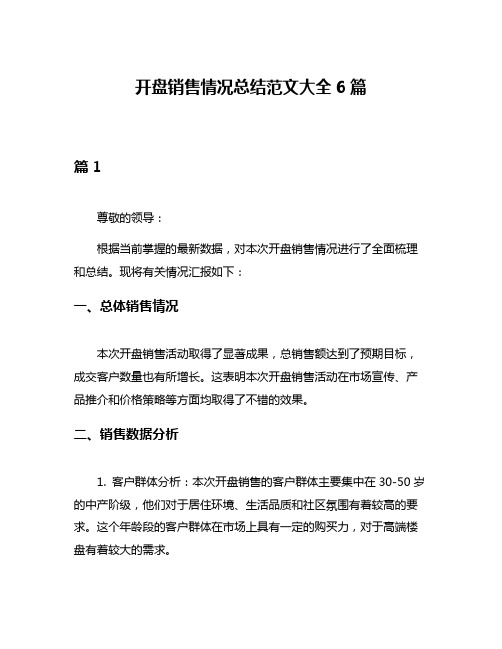 开盘销售情况总结范文大全 6 篇

篇 1

尊敬的领导：

根据当前掌握的最新数据，对本次开盘销售情况进行了全面梳理和总结。现将有关情况汇报如下：

一、总体销售情况

本次开盘销售活动取得了显著成果，总销售额达到了预期目标，成交客户数量也有所增长。这表明本次开盘销售活动在市场宣传、产品推介和价格策略等方面均取得了不错的效果。

二、销售数据分析

1. 客户群体分析：本次开盘销售的客户群体主要集中在 30-50 岁的中产阶级，他们对于居住环境、生活品质和社区氛围有着较高的要求。这个年龄段的客户群体在市场上具有一定的购买力，对于高端楼盘有着较大的需求。